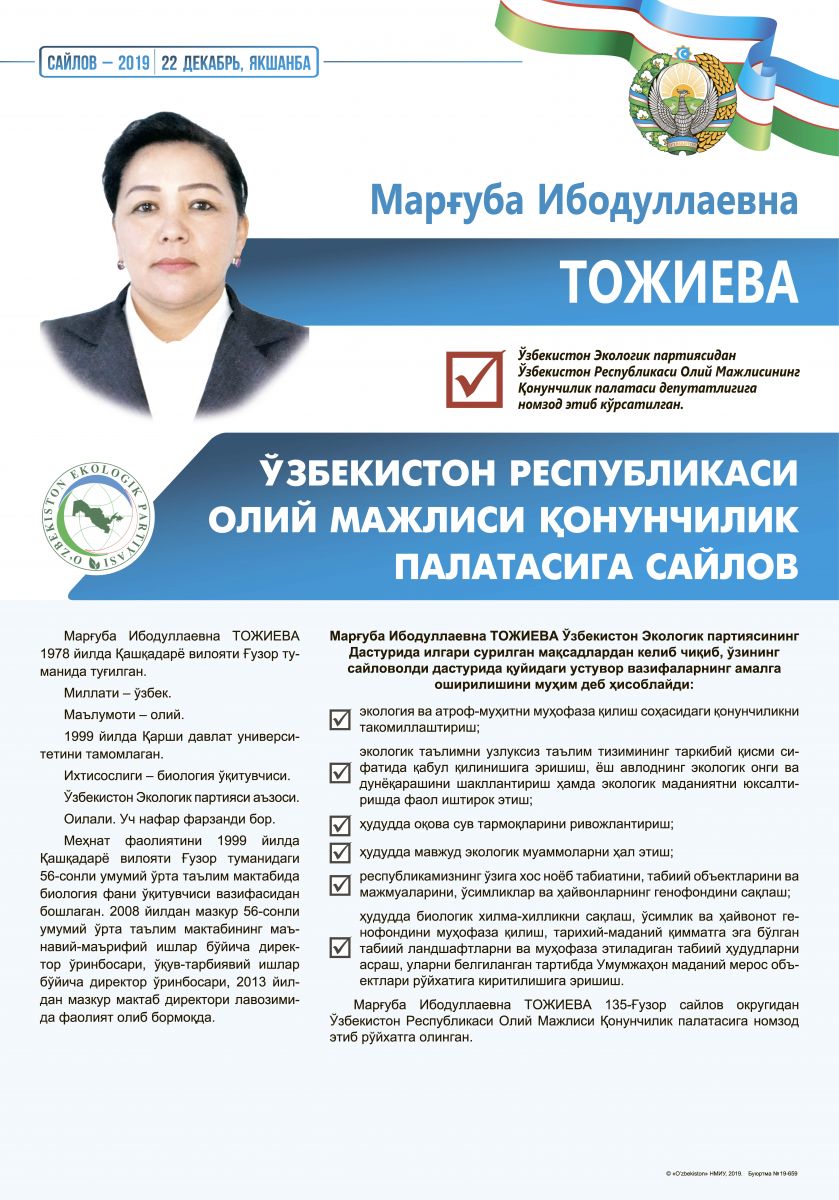 САЙЛОВ – 2019 | 22 ДЕКАБРЬ, ЯКШАНБА

Марғуба Ибодуллаевна

ТОЖИЕВА

Ўзбекистон Экологик партиясидан Ўзбекистон Республикаси Олий Мажлисининг Қонунчилик палатаси депутатлигига номзод этиб кўрсатилган.

O'ZBEKISTON EKOLOGIK PARTIYASI

ЎЗБЕКИСТОН РЕСПУБЛИКАСИ ОЛИЙ МАЖЛИСИ ҚОНУНЧИЛИК ПАЛАТАСИГА САЙЛОВ

Марғуба Ибодуллаевна ТОЖИЕВА 1978 йилда Қашқадарё вилояти Ғузор туманида туғилган.

Миллати – ўзбек.

Маълумоти – олий.

1999 йилда Қарши давлат университетини тамомлаган.

Ихтисослиги – биология ўқитувчиси.

Ўзбекистон Экологик партияси аъзоси.

Оилали. Уч нафар фарзанди бор.

Меҳнат фаолиятини 1999 йилда Қашқадарё вилояти Ғузор туманидаги 56-сонли умумий ўрта таълим мактабида биология фани ўқитувчиси вазифасидан бошлаган. 2008 йилдан мазкур 56-сонли умумий ўрта таълим мактабининг маънавий-маърифий ишлар бўйича директор ўринбосари, ўқув-тарбиявий ишлар бўйича директор ўринбосари, 2013 йилдан мазкур мактаб директори лавозимида фаолият олиб бормоқда.

Марғуба Ибодуллаевна ТОЖИЕВА Ўзбекистон Экологик партиясининг Дастурида илгари сурилган мақсадлардан келиб чиқиб, ўзининг сайловолди дастурида қуйидаги устувор вазифаларнинг амалга оширилишини муҳим деб ҳисоблайди:

экология ва атроф-муҳитни муҳофаза қилиш соҳасидаги қонунчиликни такомиллаштириш;

экологик таълимни узлуксиз таълим тизимининг таркибий қисми сифатида қабул қилинишига эришиш, ёш авлоднинг экологик онги ва дунёқарашини шакллантириш ҳамда экологик маданиятни юксалтиришда фаол иштирок этиш;

ҳудудда оқова сув тармоқларини ривожлантириш;

ҳудудда мавжуд экологик муаммоларни ҳал этиш;

республикамизнинг ўзига хос ноёб табиатини, табиий объектларини ва мажмуаларини, ўсимликлар ва ҳайвонларнинг генофондини сақлаш;

ҳудудда биологик хилма-хилликни сақлаш, ўсимлик ва ҳайвонот генофондини муҳофаза қилиш, тарихий-маданий қимматга эга бўлган табиий ландшафтларни ва муҳофаза этиладиган табиий ҳудудларни асраш, уларни белгиланган тартибда Умумжаҳон маданий мерос объектлари рўйхатига киритилишига эришиш.

Марғуба Ибодуллаевна ТОЖИЕВА 135-Ғузор сайлов округидан Ўзбекистон Республикаси Олий Мажлиси Қонунчилик палатасига номзод этиб рўйхатга олинган.

© «O'zbekiston» НМИУ, 2019. Буюртма №19-659